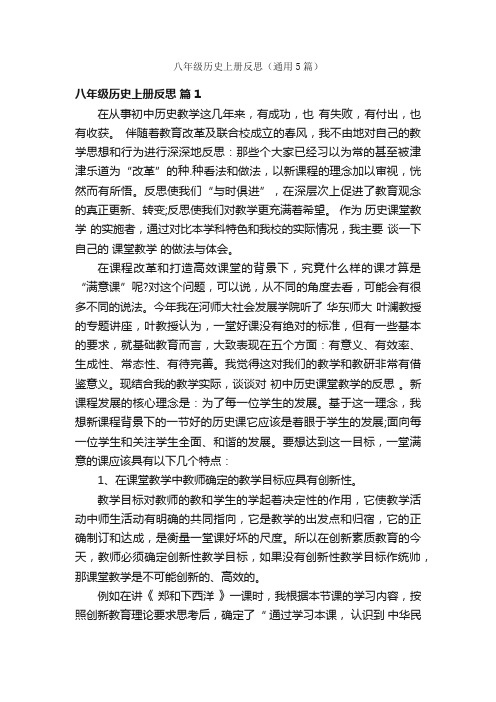 八年级历史上册反思（通用5篇）

八年级历史上册反思 篇1

在从事初中历史教学这几年来，有成功，也 有失败，有付出，也有收获。 伴随着教育改革及联合校成立的春风，我不由地对自己的教学思想和行为进行深深地反思：那些个大家已经习以为常的甚至被津津乐道为“改革”的种.种看法和做法，以新课程的理念加以审视，恍然而有所悟。反思使我们“与时俱进”，在深层次上促进了教育观念的真正更新、转变;反思使我们对教学更充满着希望。 作为 历史课堂教学 的实施者，通过对比本学科特色和我校的实际情况，我主要 谈一下自己的 课堂教学 的做法与体会。

在课程改革和打造高效课堂的背景下，究竟什么样的课才算是“满意课”呢?对这个问题，可以说，从不同的角度去看，可能会有很多不同的说法。今年我在河师大社会发展学院听了 华东师大 叶澜教授的专题讲座，叶教授认为，一堂好课没有绝对的标准，但有一些基本的要求，就基础教育而言，大致表现在五个方面：有意义、有效率、生成性、常态性、有待完善。我觉得这对我们的教学和教研非常有借鉴意义。现结合我的教学实际，谈谈对 初中历史课堂教学的反思 。新课程发展的核心理念是：为了每一位学生的发展。基于这一理念，我想新课程背景下的一节好的历史课它应该是着眼于学生的发展;面向每一位学生和关注学生全面、和谐的发展。要想达到这一目标，一堂满意的课应该具有以下几个特点：

1、在课堂教学中教师确定的教学目标应具有创新性。

教学目标对教师的教和学生的学起着决定性的作用，它使教学活动中师生活动有明确的共同指向，它是教学的出发点和归宿，它的正确制订和达成，是衡量一堂课好坏的尺度。所以在创新素质教育的今天，教师必须确定创新性教学目标，如果没有创新性教学目标作统帅，那课堂教学是不可能创新的、高效的。

例如在讲《 郑和下西洋 》一课时，我根据本节课的学习内容，按照创新教育理论要求思考后，确定了“通过学习本课，认识到 中华民